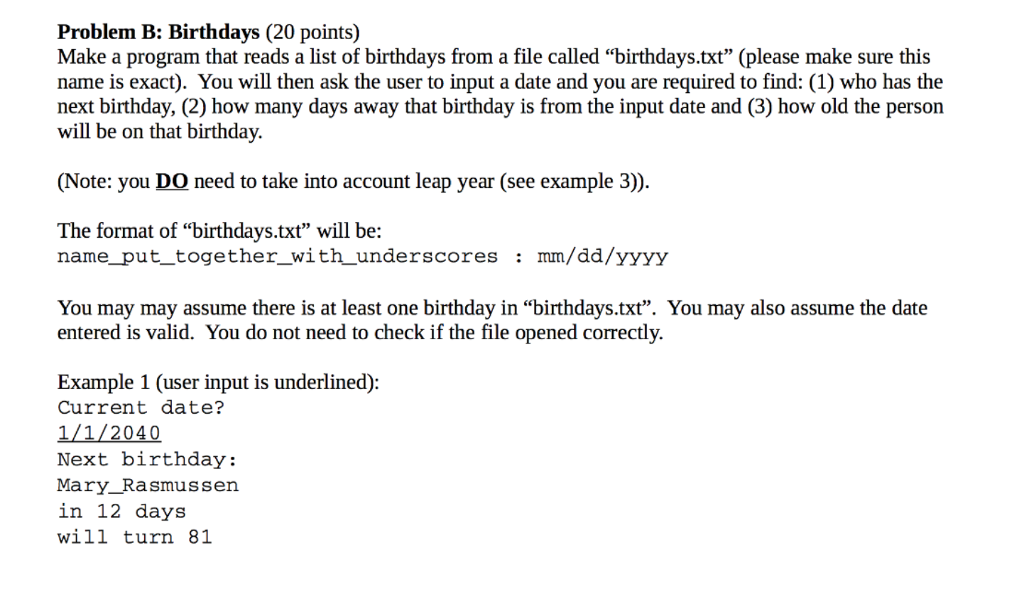 Problem B: Birthdays (20 points)
Make a program that reads a list of birthdays from a file called “birthdays.txt” (please make sure this name is exact). You will then ask the user to input a date and you are required to find: (1) who has the next birthday, (2) how many days away that birthday is from the input date and (3) how old the person will be on that birthday.

(Note: you DO need to take into account leap year (see example 3)).

The format of “birthdays.txt” will be:
name_put_together_with_underscores : mm/dd/yyyy

You may may assume there is at least one birthday in “birthdays.txt”. You may also assume the date entered is valid. You do not need to check if the file opened correctly.

Example 1 (user input is underlined):
Current date?
1/1/2040
Next birthday:
Mary_Rasmussen
in 12 days
will turn 81